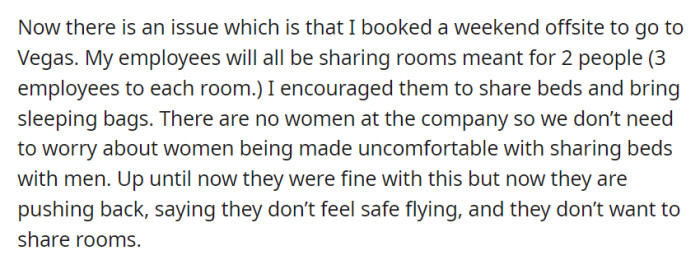 Now there is an issue which is that I booked a weekend offsite to go to Vegas. My employees will all be sharing rooms meant for 2 people (3 employees to each room.) I encouraged them to share beds and bring sleeping bags. There are no women at the company so we don't need to worry about women being made uncomfortable with sharing beds with men. Up until now they were fine with this but now they are pushing back, saying they don't feel safe flying, and they don't want to share rooms.